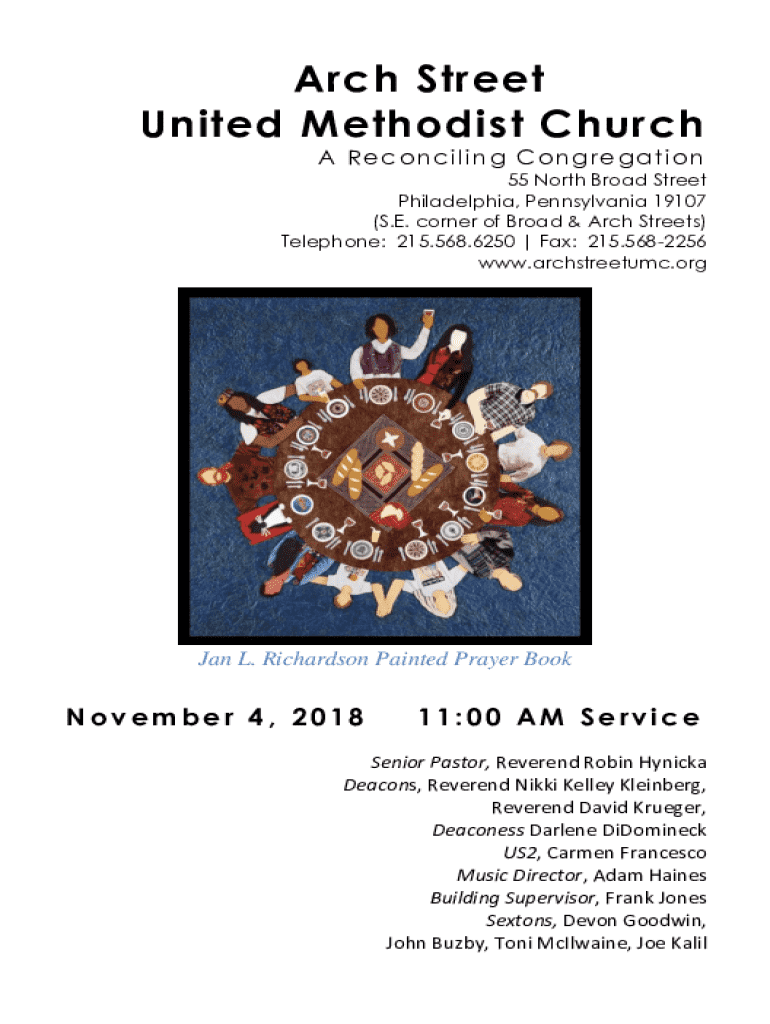 Arch Street
United Methodist Church
A Reconciling Congregation
55 North Broad Street
Philadelphia, Pennsylvania 19107
(S.E. corner of Broad & Arch Streets)
Telephone: 215.568.6250 | Fax: 215.568-2256
www.archstreetumc.org

Jan L. Richardson Painted Prayer Book

November 4, 2018     11:00 AM Service

Senior Pastor, Reverend Robin Hynicka
Deacons, Reverend Nikki Kelley Kleinberg,
Reverend David Krueger,
Deaconess Darlene DiDomineck
US2, Carmen Francesco
Music Director, Adam Haines
Building Supervisor, Frank Jones
Sextons, Devon Goodwin,
John Buzby, Toni McIlwaine, Joe Kalil